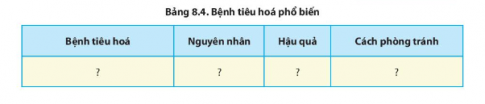 Bảng 8.4. Bệnh tiêu hoá phổ biến

| Bệnh tiêu hoá | Nguyên nhân | Hậu quả | Cách phòng tránh |
|---|---|---|---|
| ? | ? | ? | ? |